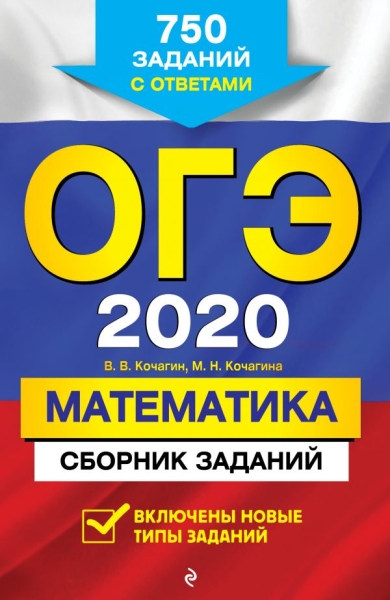 750 ЗАДАНИЙ С ОТВЕТАМИ

ОГЭ 2020

В. В. Кочагин, М. Н. Кочагина

МАТЕМАТИКА

СБОРНИК ЗАДАНИЙ

ВКЛЮЧЕНЫ НОВЫЕ ТИПЫ ЗАДАНИЙ